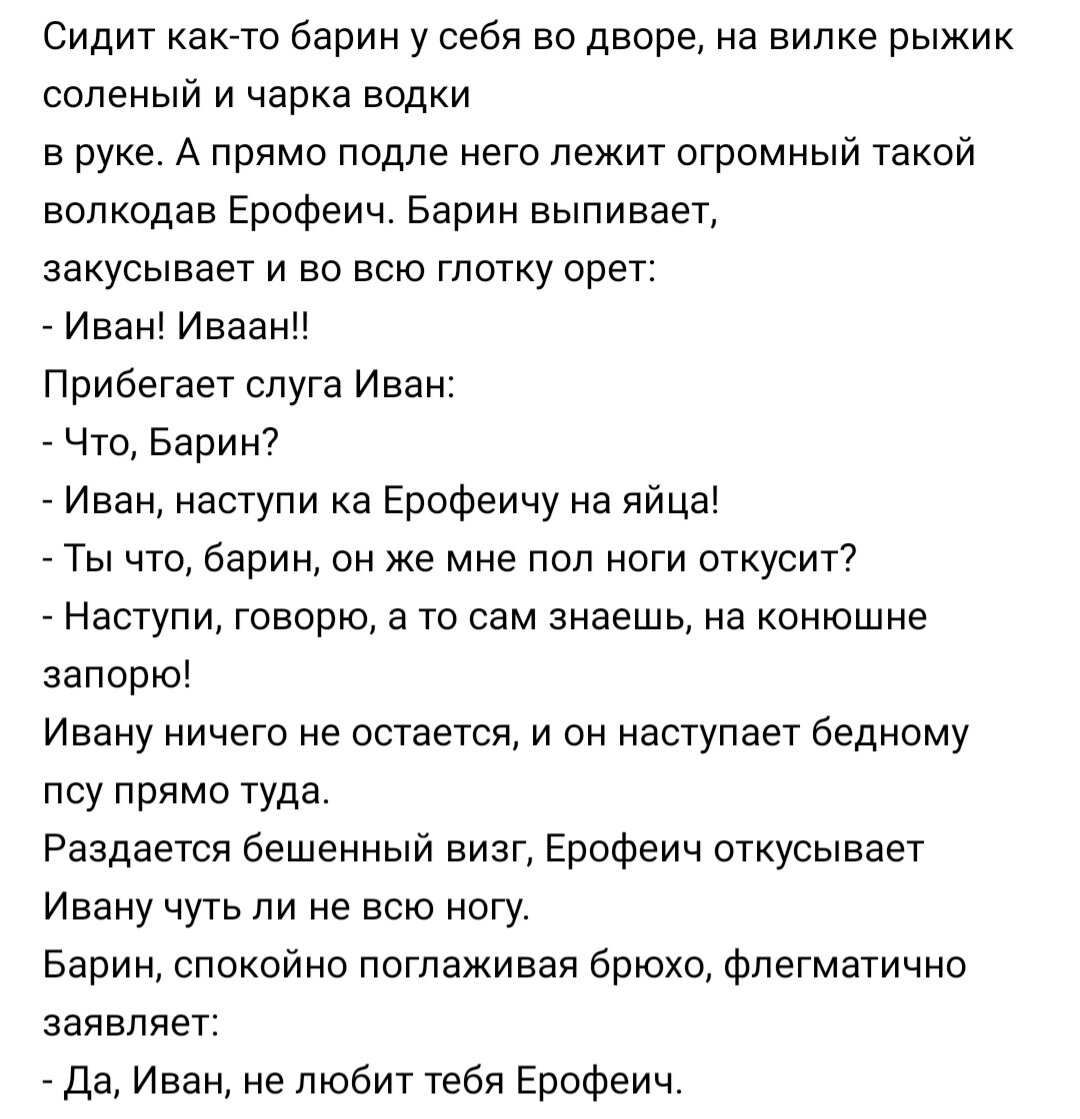 Сидит как-то барин у себя во дворе, на вилке рыжик соленый и чарка водки
в руке. А прямо подле него лежит огромный такой волкодав Ерофеич. Барин выпивает,
закусывает и во всю глотку орет:
- Иван! Иваан!!
Прибегает слуга Иван:
- Что, Барин?
- Иван, наступи ка Ерофеичу на яйца!
- Ты что, барин, он же мне пол ноги откусит?
- Наступи, говорю, а то сам знаешь, на конюшне запорю!
Ивану ничего не остается, и он наступает бедному псу прямо туда.
Раздается бешенный визг, Ерофеич откусывает Ивану чуть ли не всю ногу.
Барин, спокойно поглаживая брюхо, флегматично заявляет:
- Да, Иван, не любит тебя Ерофеич.